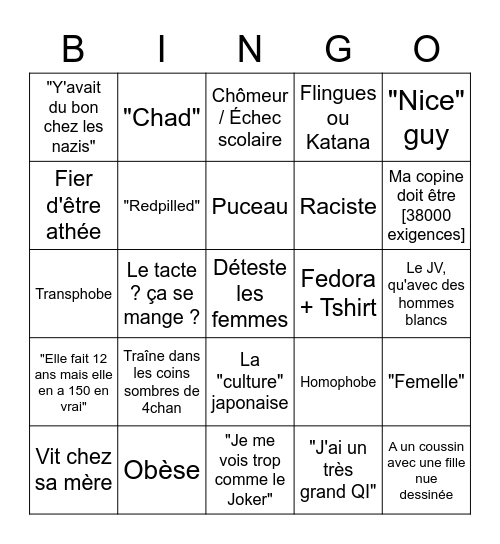 | B | I | N | G | O |
|---|---|---|---|---|
| "Y'avait du bon chez les nazis" | "Chad" | Chômeur / Échec scolaire | Flingues ou Katana | "Nice" guy |
| Fier d'être athée | "Redpilled" | Puceau | Raciste | Ma copine doit être [38000 exigences] |
| Transphobe | Le tacte ? ça se mange ? | Déteste les femmes | Fedora + Tshirt | Le JV, qu'avec des hommes blancs |
| "Elle fait 12 ans mais elle en a 150 en vrai" | Traîne dans les coins sombres de 4chan | La "culture" japonaise | Homophobe | "Femelle" |
| Vit chez sa mère | Obèse | "Je me vois trop comme le Joker" | "J'ai un très grand QI" | A un coussin avec une fille nue dessinée |